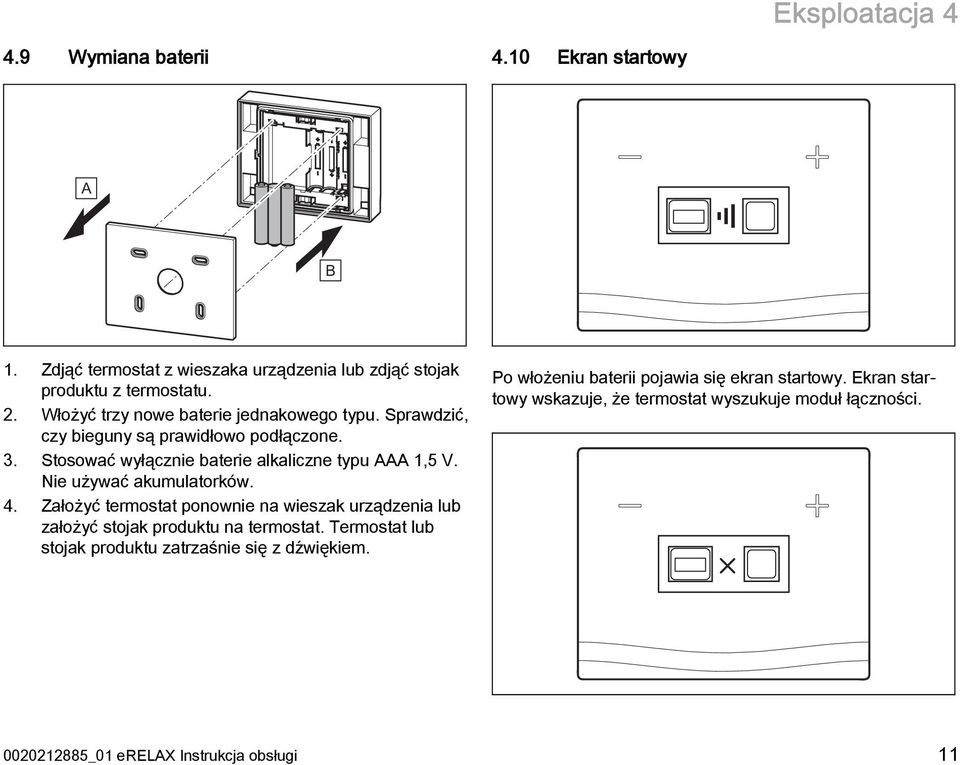 Eksploatacja 4

4.9 Wymiana baterii

A

B

1. Zdjąć termostat z wieszaka urządzenia lub zdjąć stojak produktu z termostatu.
2. Włożyć trzy nowe baterie jednakowego typu. Sprawdzić, czy bieguny są prawidłowo podłączone.
3. Stosować wyłącznie baterie alkaliczne typu AAA 1,5 V. Nie używać akumulatorków.
4. Założyć termostat ponownie na wieszak urządzenia lub założyć stojak produktu na termostat. Termostat lub stojak produktu zatrzaśnie się z dźwiękiem.

4.10 Ekran startowy

Po włożeniu baterii pojawia się ekran startowy. Ekran startowy wskazuje, że termostat wyszukuje moduł łączności.

0020212885_01 eRELAX Instrukcja obsługi 11